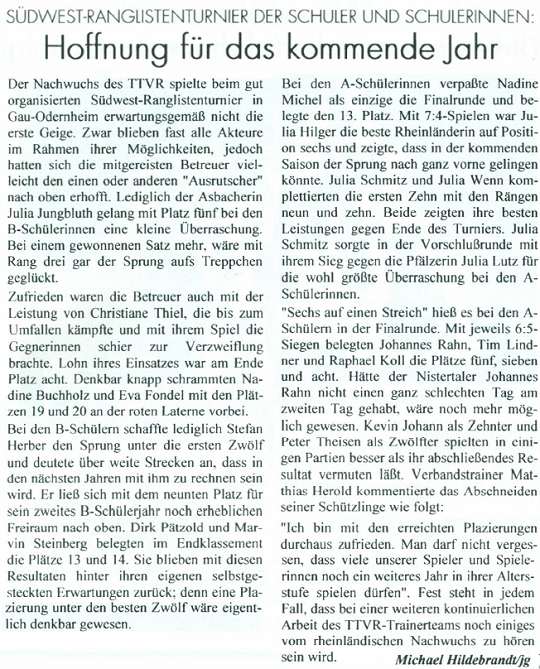 SÜDWEST-RANGLISTENTURNIER DER SCHULER UND SCHULERINNEN:

Hoffnung für das kommende Jahr

Der Nachwuchs des TTVR spielte beim gut organisierten Südwest-Ranglistenturnier in Gau-Odernheim erwartungsgemäß nicht die erste Geige. Zwar blieben fast alle Akteure im Rahmen ihrer Möglichkeiten, jedoch hatten sich die mitgereisten Betreuer vielleicht den einen oder anderen "Ausrutscher" nach oben erhofft. Lediglich der Asbacherin Julia Jungbluth gelang mit Platz fünf bei den B-Schülerinnen eine kleine Überraschung. Bei einem gewonnenen Satz mehr, wäre mit Rang drei gar der Sprung aufs Treppchen geglückt.

Zufrieden waren die Betreuer auch mit der Leistung von Christiane Thiel, die bis zum Umfallen kämpfte und mit ihrem Spiel die Gegnerinnen schier zur Verzweiflung brachte. Lohn ihres Einsatzes war am Ende Platz acht. Denkbar knapp schrammten Nadine Buchholz und Eva Fondel mit den Plätzen 19 und 20 an der roten Laterne vorbei.

Bei den B-Schülern schaffte lediglich Stefan Herber den Sprung unter die ersten Zwölf und deutete über weite Strecken an, dass in den nächsten Jahren mit ihm zu rechnen sein wird. Er ließ sich mit dem neunten Platz für sein zweites B-Schülerjahr noch erheblichen Freiraum nach oben. Dirk Pätzold und Marvin Steinberg belegten im Endklassement die Plätze 13 und 14. Sie blieben mit diesen Resultaten hinter ihren eigenen selbstgesteckten Erwartungen zurück; denn eine Plazierung unter den besten Zwölf wäre eigentlich denkbar gewesen.

Bei den A-Schülerinnen verpaßte Nadine Michel als einzige die Finalrunde und belegte den 13. Platz. Mit 7:4-Spielen war Julia Hilger die beste Rheinländerin auf Position sechs und zeigte, dass in der kommenden Saison der Sprung nach ganz vorne gelingen könnte. Julia Schmitz und Julia Wenn komplettierten die ersten Zehn mit den Rängen neun und zehn. Beide zeigten ihre besten Leistungen gegen Ende des Turniers. Julia Schmitz sorgte in der Vorschlußrunde mit ihrem Sieg gegen die Pfälzerin Julia Lutz für die wohl größte Überraschung bei den A-Schülerinnen.

"Sechs auf einen Streich" hieß es bei den A-Schülern in der Finalrunde. Mit jeweils 6:5-Siegen belegten Johannes Rahn, Tim Lindner und Raphael Koll die Plätze fünf, sieben und acht. Hätte der Nistertaler Johannes Rahn nicht einen ganz schlechten Tag am zweiten Tag gehabt, wäre noch mehr möglich gewesen. Kevin Johann als Zehnter und Peter Theisen als Zwölfter spielten in einigen Partien besser als ihr abschließendes Resultat vermuten läßt. Verbandstrainer Matthias Herold kommentierte das Abschneiden seiner Schützlinge wie folgt:

"Ich bin mit den erreichten Plazierungen durchaus zufrieden. Man darf nicht vergessen, dass viele unserer Spieler und Spielerinnen noch ein weiteres Jahr in ihrer Altersstufe spielen dürfen". Fest steht in jedem Fall, dass bei einer weiteren kontinuierlichen Arbeit des TTVR-Trainerteams noch einiges vom rheinländischen Nachwuchs zu hören sein wird.

Michael Hildebrandt/jg